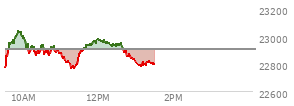 23200
23000
22800
22600
10AM
12PM
2PM